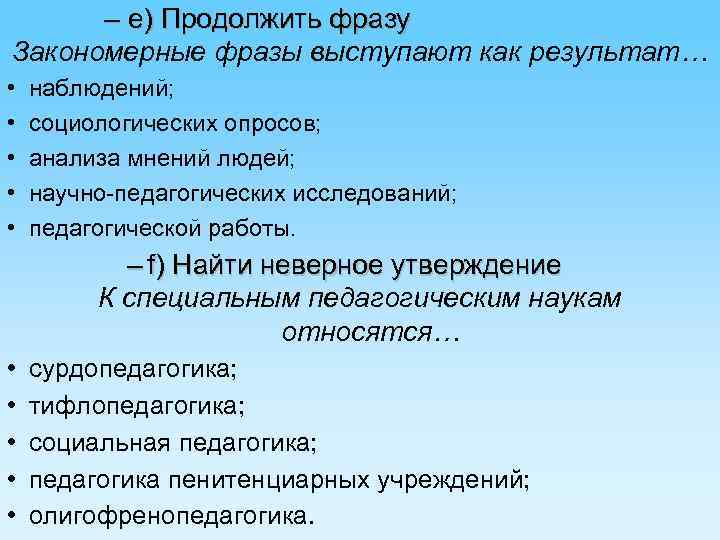 – e) Продолжить фразу

Закономерные фразы выступают как результат…

• наблюдений;
• социологических опросов;
• анализа мнений людей;
• научно-педагогических исследований;
• педагогической работы.

– f) Найти неверное утверждение

К специальным педагогическим наукам относятся…

• сурдопедагогика;
• тифлопедагогика;
• социальная педагогика;
• педагогика пенитенциарных учреждений;
• олигофренопедагогика.